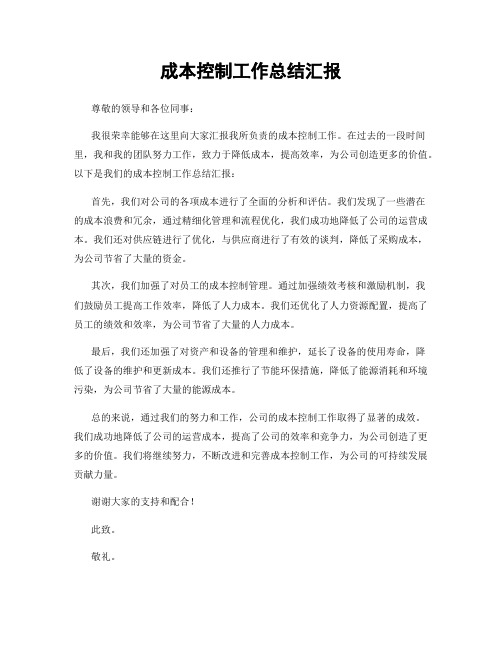 成本控制工作总结汇报

尊敬的领导和各位同事：

我很荣幸能够在这里向大家汇报我所负责的成本控制工作。在过去的一段时间里，我和我的团队努力工作，致力于降低成本，提高效率，为公司创造更多的价值。以下是我们的成本控制工作总结汇报：

首先，我们对公司的各项成本进行了全面的分析和评估。我们发现了一些潜在的成本浪费和冗余，通过精细化管理和流程优化，我们成功地降低了公司的运营成本。我们还对供应链进行了优化，与供应商进行了有效的谈判，降低了采购成本，为公司节省了大量的资金。

其次，我们加强了对员工的成本控制管理。通过加强绩效考核和激励机制，我们鼓励员工提高工作效率，降低了人力成本。我们还优化了人力资源配置，提高了员工的绩效和效率，为公司节省了大量的人力成本。

最后，我们还加强了对资产和设备的管理和维护，延长了设备的使用寿命，降低了设备的维护和更新成本。我们还推行了节能环保措施，降低了能源消耗和环境污染，为公司节省了大量的能源成本。

总的来说，通过我们的努力和工作，公司的成本控制工作取得了显著的成效。我们成功地降低了公司的运营成本，提高了公司的效率和竞争力，为公司创造了更多的价值。我们将继续努力，不断改进和完善成本控制工作，为公司的可持续发展贡献力量。

谢谢大家的支持和配合！

此致。

敬礼。